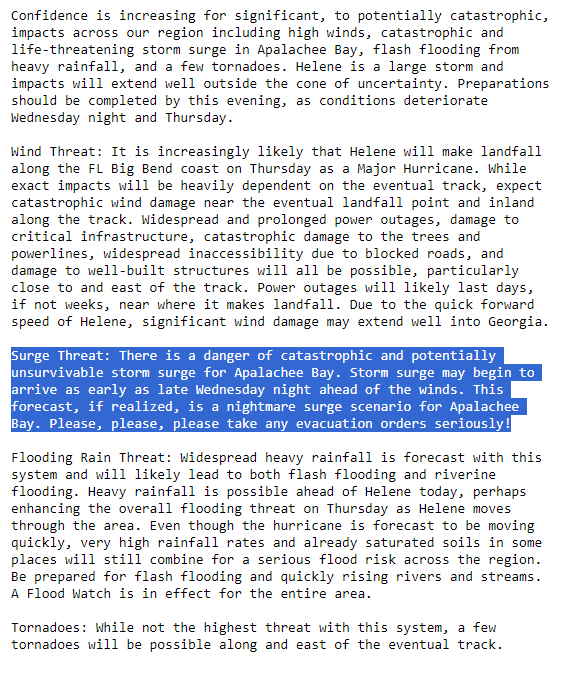 Confidence is increasing for significant, to potentially catastrophic, impacts across our region including high winds, catastrophic and life-threatening storm surge in Apalachee Bay, flash flooding from heavy rainfall, and a few tornadoes. Helene is a large storm and impacts will extend well outside the cone of uncertainty. Preparations should be completed by this evening, as conditions deteriorate Wednesday night and Thursday.

Wind Threat: It is increasingly likely that Helene will make landfall along the FL Big Bend coast on Thursday as a Major Hurricane. While exact impacts will be heavily dependent on the eventual track, expect catastrophic wind damage near the eventual landfall point and inland along the track. Widespread and prolonged power outages, damage to critical infrastructure, catastrophic damage to the trees and powerlines, widespread inaccessibility due to blocked roads, and damage to well-built structures will all be possible, particularly close to and east of the track. Power outages will likely last days, if not weeks, near where it makes landfall. Due to the quick forward speed of Helene, significant wind damage may extend well into Georgia.

Surge Threat: There is a danger of catastrophic and potentially unsurvivable storm surge for Apalachee Bay. Storm surge may begin to arrive as early as late Wednesday night ahead of the winds. This forecast, if realized, is a nightmare surge scenario for Apalachee Bay. Please, please, please take any evacuation orders seriously!

Flooding Rain Threat: Widespread heavy rainfall is forecast with this system and will likely lead to both flash flooding and riverine flooding. Heavy rainfall is possible ahead of Helene today, perhaps enhancing the overall flooding threat on Thursday as Helene moves through the area. Even though the hurricane is forecast to be moving quickly, very high rainfall rates and already saturated soils in some places will still combine for a serious flood risk across the region. Be prepared for flash flooding and quickly rising rivers and streams. A Flood Watch is in effect for the entire area.

Tornadoes: While not the highest threat with this system, a few tornadoes will be possible along and east of the eventual track.